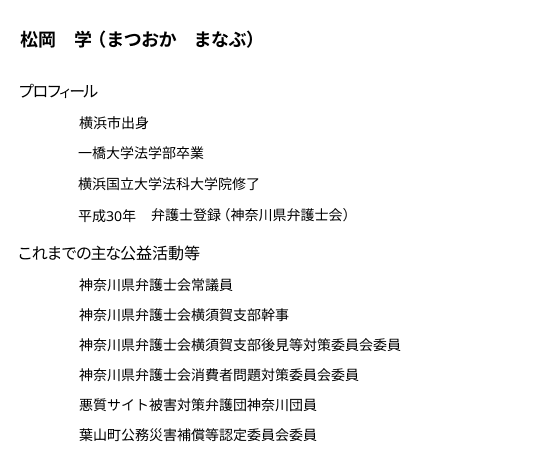 松岡　学（まつおか　まなぶ）

プロフィール

横浜市出身

一橋大学法学部卒業

横浜国立大学法科大学院修了

平成30年　弁護士登録（神奈川県弁護士会）

これまでの主な公益活動等

神奈川県弁護士会常議員

神奈川県弁護士会横須賀支部幹事

神奈川県弁護士会横須賀支部後見等対策委員会委員

神奈川県弁護士会消費者問題対策委員会委員

悪質サイト被害対策弁護団神奈川団員

葉山町公務災害補償等認定委員会委員